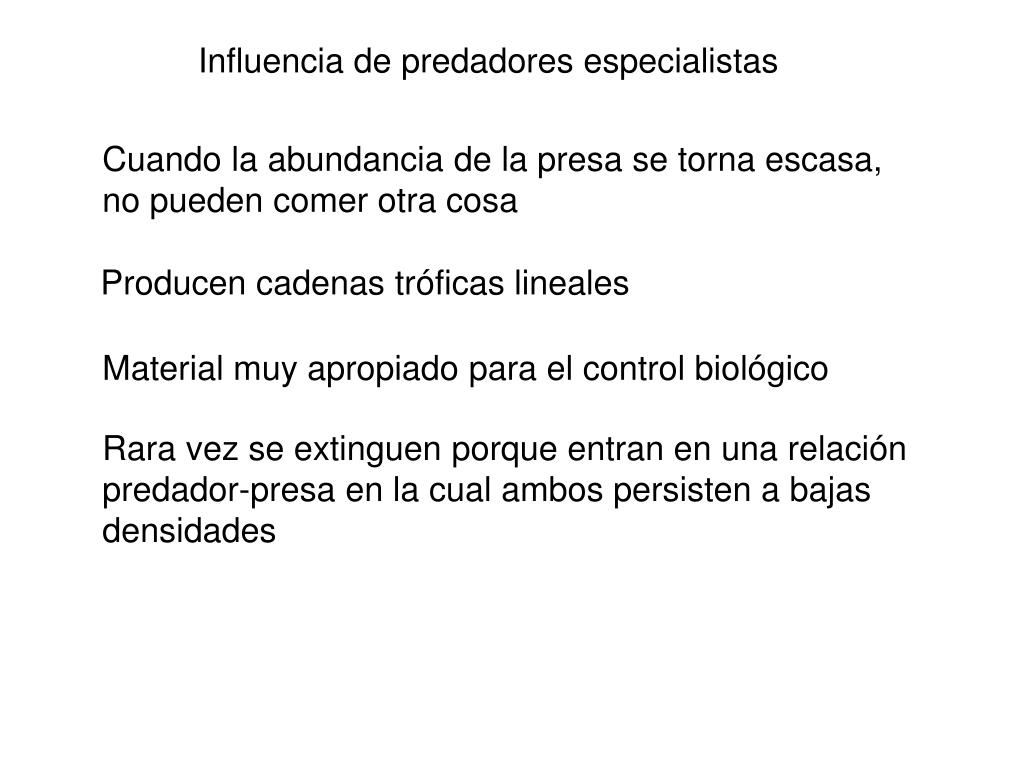 Influencia de predadores especialistas

Cuando la abundancia de la presa se torna escasa, no pueden comer otra cosa

Producen cadenas tróficas lineales

Material muy apropiado para el control biológico

Rara vez se extinguen porque entran en una relación predador-presa en la cual ambos persisten a bajas densidades